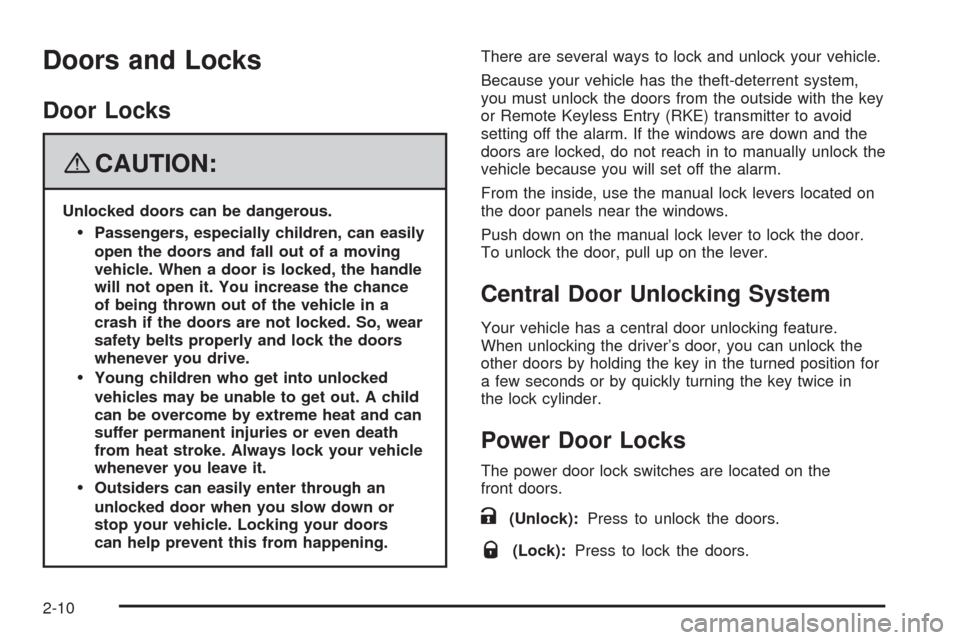 Doors and Locks

Door Locks

CAUTION:

Unlocked doors can be dangerous.

• Passengers, especially children, can easily open the doors and fall out of a moving vehicle. When a door is locked, the handle will not open it. You increase the chance of being thrown out of the vehicle in a crash if the doors are not locked. So, wear safety belts properly and lock the doors whenever you drive.

• Young children who get into unlocked vehicles may be unable to get out. A child can be overcome by extreme heat and can suffer permanent injuries or even death from heat stroke. Always lock your vehicle whenever you leave it.

• Outsiders can easily enter through an unlocked door when you slow down or stop your vehicle. Locking your doors can help prevent this from happening.

There are several ways to lock and unlock your vehicle.

Because your vehicle has the theft-deterrent system, you must unlock the doors from the outside with the key or Remote Keyless Entry (RKE) transmitter to avoid setting off the alarm. If the windows are down and the doors are locked, do not reach in to manually unlock the vehicle because you will set off the alarm.

From the inside, use the manual lock levers located on the door panels near the windows.

Push down on the manual lock lever to lock the door. To unlock the door, pull up on the lever.

Central Door Unlocking System

Your vehicle has a central door unlocking feature. When unlocking the driver's door, you can unlock the other doors by holding the key in the turned position for a few seconds or by quickly turning the key twice in the lock cylinder.

Power Door Locks

The power door lock switches are located on the front doors.

(Unlock): Press to unlock the doors.

(Lock): Press to lock the doors.

2-10

carmanualsonline.info